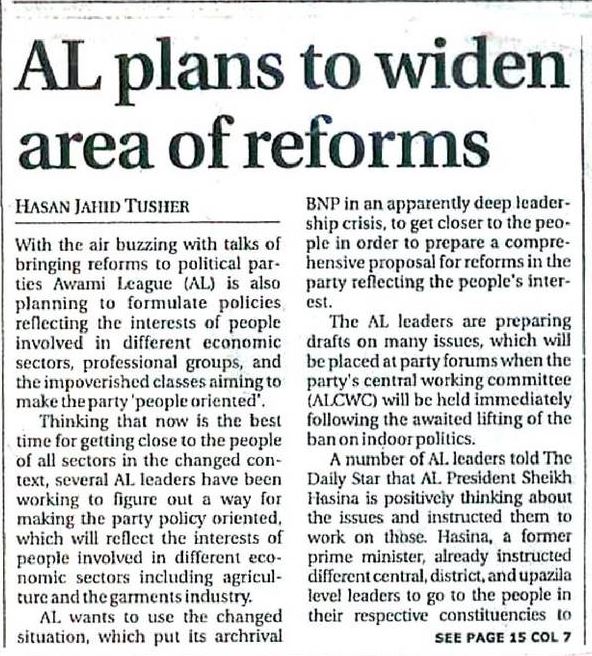 AL plans to widen area of reforms

HASAN JAHID TUSHER

With the air buzzing with talks of bringing reforms to political parties Awami League (AL) is also planning to formulate policies reflecting the interests of people involved in different economic sectors, professional groups, and the impoverished classes aiming to make the party 'people oriented'.

Thinking that now is the best time for getting close to the people of all sectors in the changed context, several AL leaders have been working to figure out a way for making the party policy oriented, which will reflect the interests of people involved in different economic sectors including agriculture and the garments industry.

AL wants to use the changed situation, which put its archrival BNP in an apparently deep leadership crisis, to get closer to the people in order to prepare a comprehensive proposal for reforms in the party reflecting the people's interest.

The AL leaders are preparing drafts on many issues, which will be placed at party forums when the party's central working committee (ALCWC) will be held immediately following the awaited lifting of the ban on indoor politics.

A number of AL leaders told The Daily Star that AL President Sheikh Hasina is positively thinking about the issues and instructed them to work on those. Hasina, a former prime minister, already instructed different central, district, and upazila level leaders to go to the people in their respective constituencies to

SEE PAGE 15 COL 7